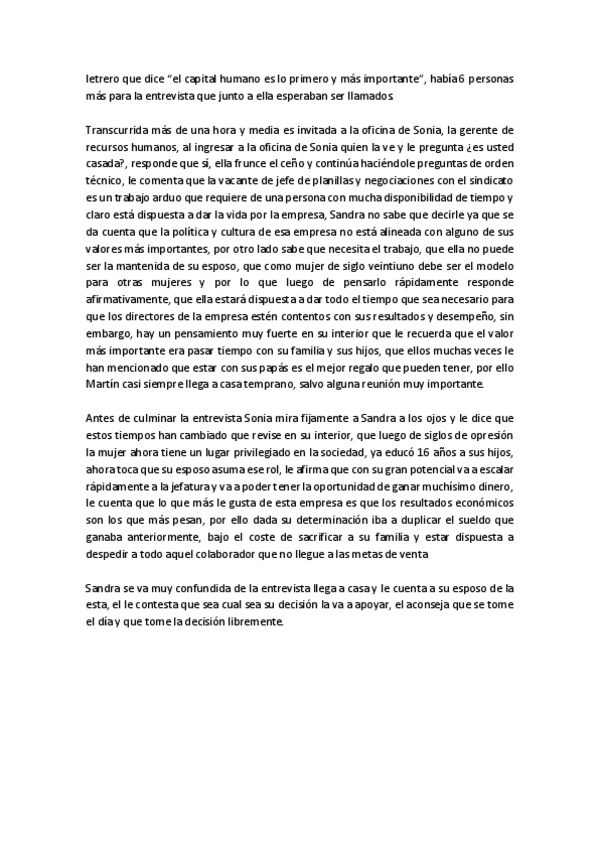 letrero que dice “el capital humano es lo primero y más importante”, había 6 personas más para la entrevista que junto a ella esperaban ser llamados

Transcurrida más de una hora y media es invitada a la oficina de Sonia, la gerente de recursos humanos, al ingresar a la oficina de Sonia quien la ve y le pregunta ¿es usted casada?, responde que sí, ella frunce el ceño y continúa haciéndole preguntas de orden técnico, le comenta que la vacante de jefe de planillas y negociaciones con el sindicato es un trabajo arduo que requiere de una persona con mucha disponibilidad de tiempo y claro está dispuesta a dar la vida por la empresa, Sandra no sabe que decirle ya que se da cuenta que la política y cultura de esa empresa no está alineada con alguno de sus valores más importantes, por otro lado sabe que necesita el trabajo, que ella no puede ser la mantenida de su esposo, que como mujer de siglo veintiuno debe ser el modelo para otras mujeres y por lo que luego de pensarlo rápidamente responde afirmativamente, que ella estará dispuesta a dar todo el tiempo que sea necesario para que los directores de la empresa estén contentos con sus resultados y desempeño, sin embargo, hay un pensamiento muy fuerte en su interior que le recuerda que el valor más importante era pasar tiempo con su familia y sus hijos, que ellos muchas veces le han mencionado que estar con sus papás es el mejor regalo que pueden tener, por ello Martín casi siempre llega a casa temprano, salvo alguna reunión muy importante.

Antes de culminar la entrevista Sonia mira fijamente a Sandra a los ojos y le dice que estos tiempos han cambiado que revise en su interior, que luego de siglos de opresión la mujer ahora tiene un lugar privilegiado en la sociedad, ya educó 16 años a sus hijos, ahora toca que su esposo asuma ese rol, le afirma que con su gran potencial va a escalar rápidamente a la jefatura y va a poder tener la oportunidad de ganar muchísimo dinero, le cuenta que lo que más le gusta de esta empresa es que los resultados económicos son los que más pesan, por ello dada su determinación iba a duplicar el sueldo que ganaba anteriormente, bajo el coste de sacrificar a su familia y estar dispuesta a despedir a todo aquel colaborador que no llegue a las metas de venta

Sandra se va muy confundida de la entrevista llega a casa y le cuenta a su esposo de la esta, el le contesta que sea cual sea su decisión la va a apoyar, el aconseja que se tome el día y que tome la decisión libremente.